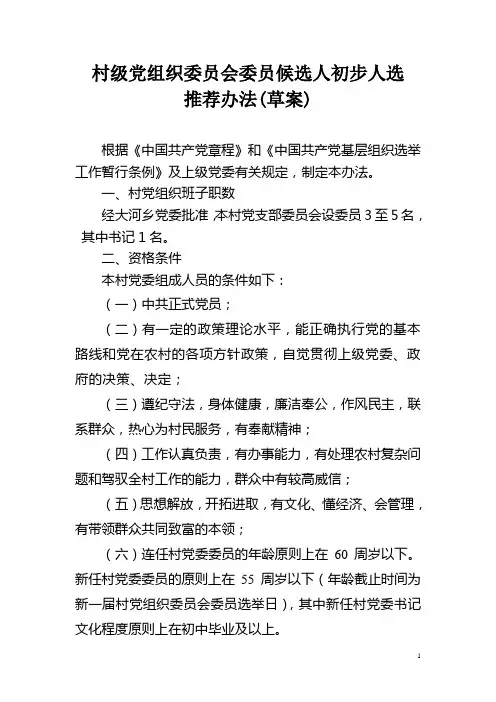 村级党组织委员会委员候选人初步人选推荐办法(草案)

根据《中国共产党章程》和《中国共产党基层组织选举工作暂行条例》及上级党委有关规定，制定本办法。

一、村党组织班子职数

经大河乡党委批准，本村党支部委员会设委员 3 至 5 名，其中书记 1 名。

二、资格条件

本村党委组成人员的条件如下：

（一）中共正式党员；

（二）有一定的政策理论水平，能正确执行党的基本路线和党在农村的各项方针政策，自觉贯彻上级党委、政府的决策、决定；

（三）遵纪守法，身体健康，廉洁奉公，作风民主，联系群众，热心为村民服务，有奉献精神；

（四）工作认真负责，有办事能力，有处理农村复杂问题和驾驭全村工作的能力，群众中有较高威信；

（五）思想解放，开拓进取，有文化、懂经济、会管理，有带领群众共同致富的本领；

（六）连任村党委委员的年龄原则上在 60 周岁以下。新任村党委委员的原则上在 55 周岁以下（年龄截止时间为新一届村党组织委员会委员选举日），其中新任村党委书记文化程度原则上在初中毕业及以上。

1